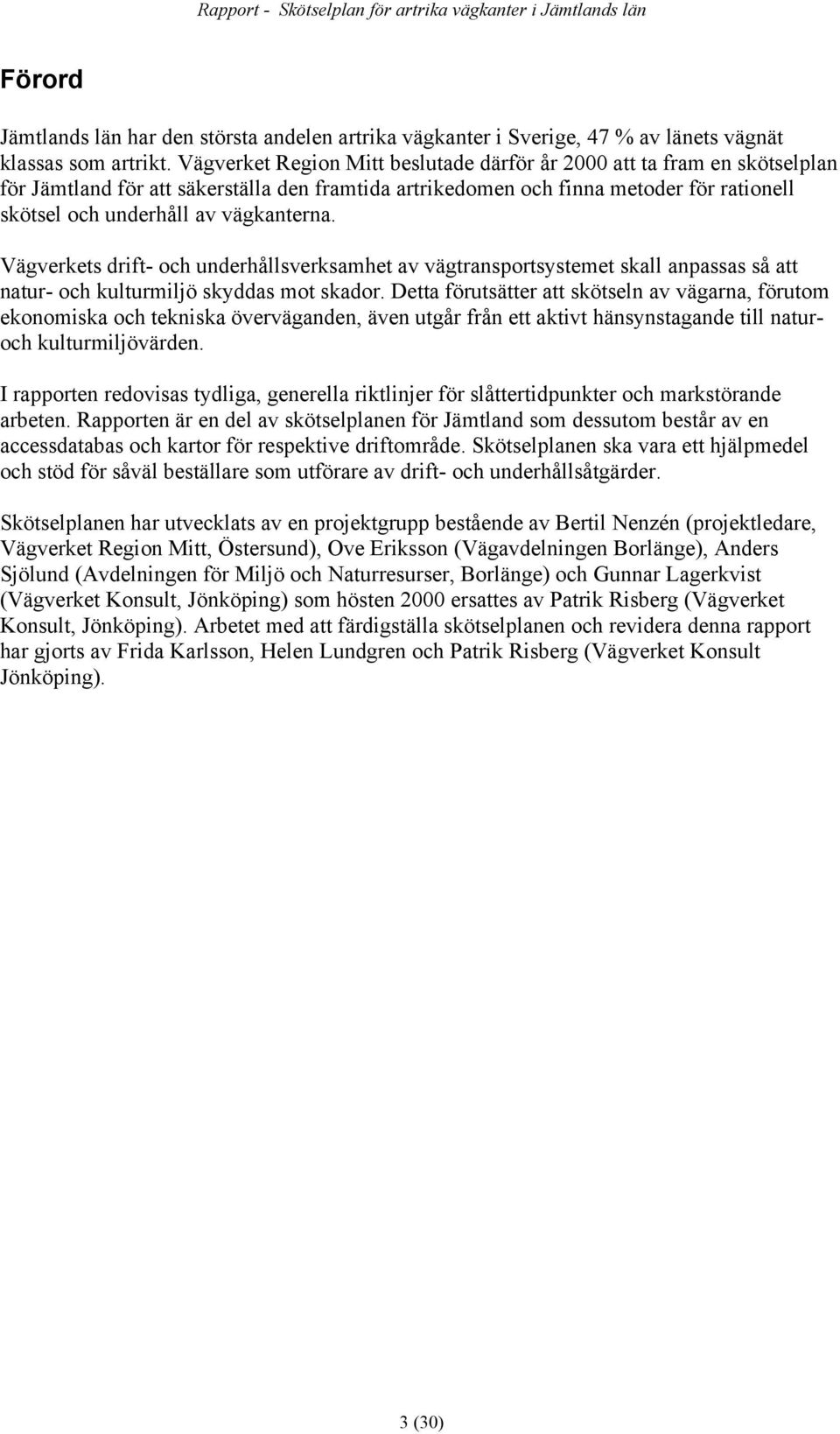 Rapport - Skötselplan för artrika vägkanter i Jämtlands län

Förord

Jämtlands län har den största andelen artrika vägkanter i Sverige, 47 % av länets vägnät klassas som artrikt. Vägverket Region Mitt beslutade därför år 2000 att ta fram en skötselplan för Jämtland för att säkerställa den framtida artrikedomen och finna metoder för rationell skötsel och underhåll av vägkanterna.

Vägverkets drift- och underhållsverksamhet av vägtransportsystemet skall anpassas så att natur- och kulturmiljö skyddas mot skador. Detta förutsätter att skötseln av vägarna, förutom ekonomiska och tekniska överväganden, även utgår från ett aktivt hänsynstagande till natur- och kulturmiljövärden.

I rapporten redovisas tydliga, generella riktlinjer för slåttertidpunkter och markstörande arbeten. Rapporten är en del av skötselplanen för Jämtland som dessutom består av en accessdatabas och kartor för respektive driftområde. Skötselplanen ska vara ett hjälpmedel och stöd för såväl beställare som utförare av drift- och underhållsåtgärder.

Skötselplanen har utvecklats av en projektgrupp bestående av Bertil Nenzén (projektledare, Vägverket Region Mitt, Östersund), Ove Eriksson (Vägavdelningen Borlänge), Anders Sjölund (Avdelningen för Miljö och Naturresurser, Borlänge) och Gunnar Lagerkvist (Vägverket Konsult, Jönköping) som hösten 2000 ersattes av Patrik Risberg (Vägverket Konsult, Jönköping). Arbetet med att färdigställa skötselplanen och revidera denna rapport har gjorts av Frida Karlsson, Helen Lundgren och Patrik Risberg (Vägverket Konsult Jönköping).

3 (30)